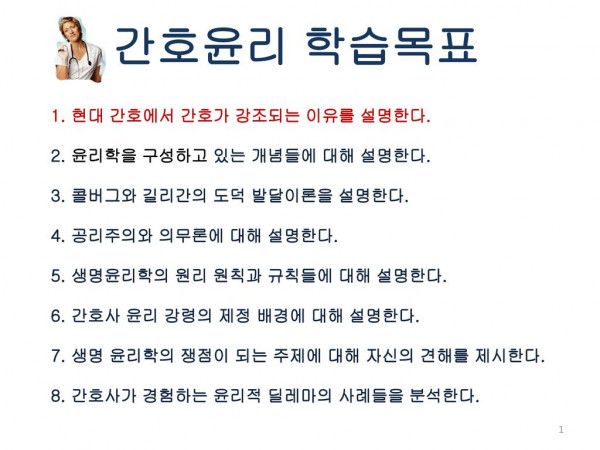 간호윤리 학습목표

1. 현대 간호에서 간호가 강조되는 이유를 설명한다.

2. 윤리학을 구성하고 있는 개념들에 대해 설명한다.

3. 콜버그와 길리간의 도덕 발달이론을 설명한다.

4. 공리주의와 의무론에 대해 설명한다.

5. 생명윤리학의 원리 원칙과 규칙들에 대해 설명한다.

6. 간호사 윤리 강령의 제정 배경에 대해 설명한다.

7. 생명 윤리학의 쟁점이 되는 주제에 대해 자신의 견해를 제시한다.

8. 간호사가 경험하는 윤리적 딜레마의 사례들을 분석한다.

1